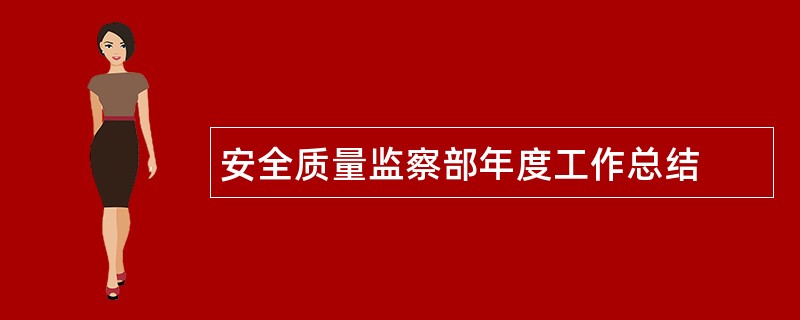 安全质量监察部年度工作总结